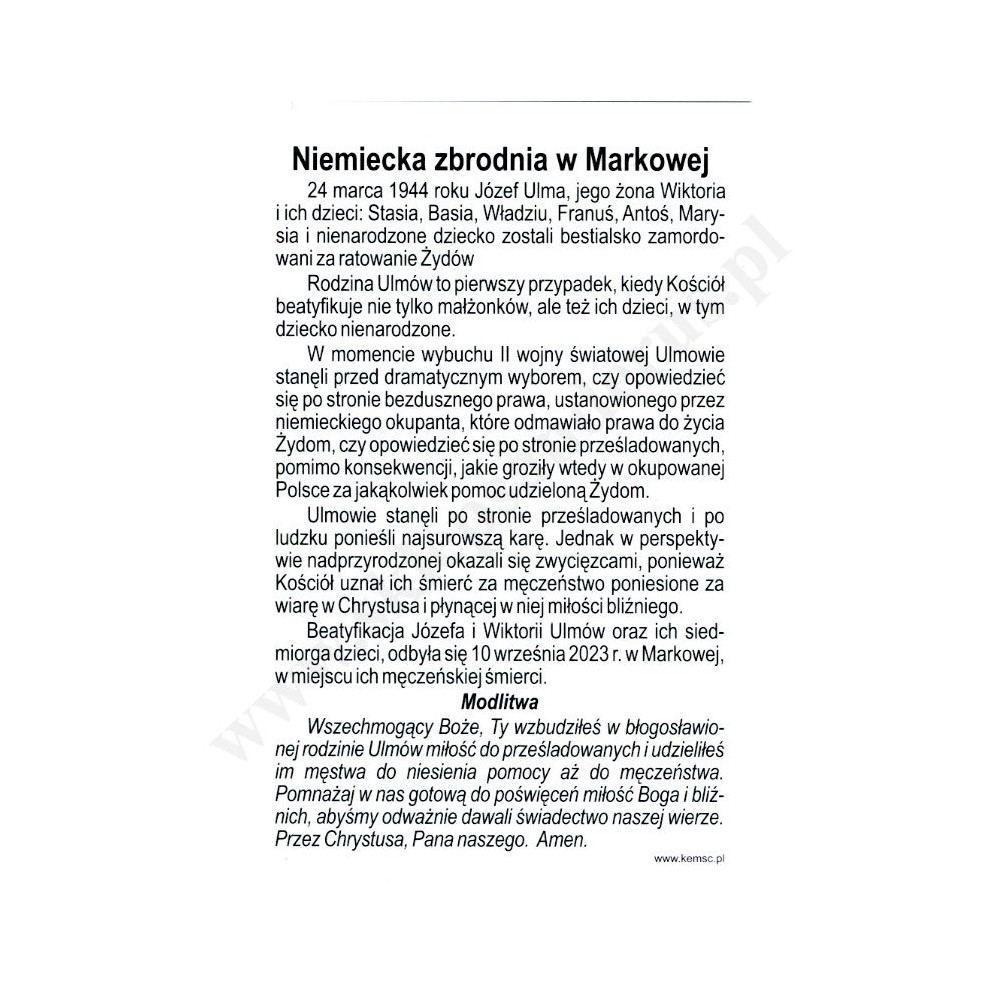 Niemiecka zbrodnia w Markowej

24 marca 1944 roku Józef Ulma, jego żona Wiktoria i ich dzieci: Stasia, Basia, Władziu, Franuś, Antoś, Marysia i nienarodzone dziecko zostali bestialsko zamordowani za ratowanie Żydów

Rodzina Ulmów to pierwszy przypadek, kiedy Kościół beatyfikuje nie tylko małżonków, ale też ich dzieci, w tym dziecko nienarodzone.

W momencie wybuchu II wojny światowej Ulmowie stanęli przed dramatycznym wyborem, czy opowiedzieć się po stronie bezdusznego prawa, ustanowionego przez niemieckiego okupanta, które odmawiało prawa do życia Żydom, czy opowiedzieć się po stronie prześladowanych, pomimo konsekwencji, jakie groziły wtedy w okupowanej Polsce za jakąkolwiek pomoc udzieloną Żydom.

Ulmowie stanęli po stronie prześladowanych i po ludzku ponieśli najsurowszą karę. Jednak w perspektywie nadprzyrodzonej okazali się zwycięzcami, ponieważ Kościół uznał ich śmierć za męczeństwo poniesione za wiarę w Chrystusa i płynącej w niej miłości bliźniego.

Beatyfikacja Józefa i Wiktorii Ulmów oraz ich siedmiorga dzieci, odbyła się 10 września 2023 r. w Markowej, w miejscu ich męczeńskiej śmierci.

Modlitwa

Wszechmogący Boże, Ty wzbudziłeś w błogosławionej rodzinie Ulmów miłość do prześladowanych i udzieliłeś im męstwa do niesienia pomocy aż do męczeństwa. Pomnażaj w nas gotową do poświęceń miłość Boga i bliźnich, abyśmy odważnie dawali świadectwo naszej wierze. Przez Chrystusa, Pana naszego. Amen.

www.kemsc.pl